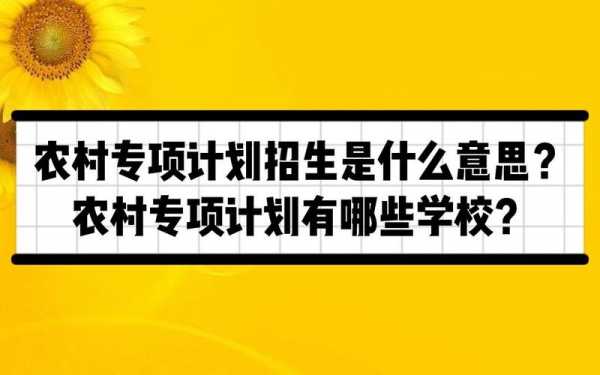 农村专项计划招生是什么意思？
农村专项计划有哪些学校？